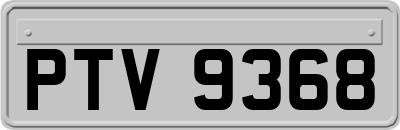 PTV 9368